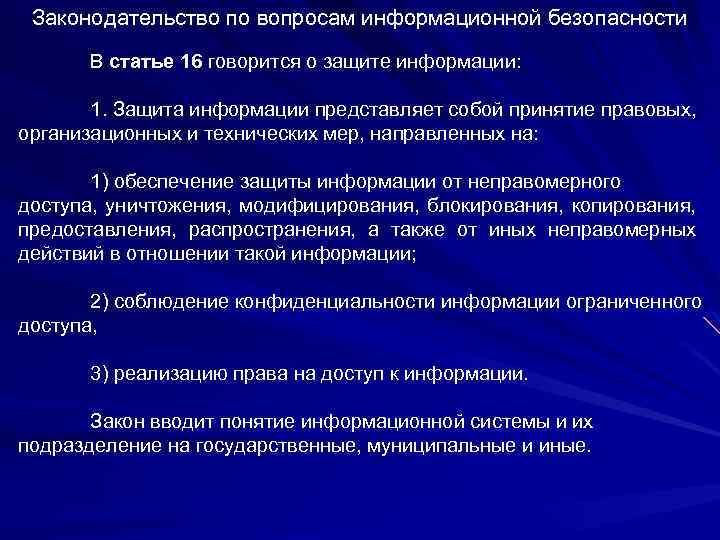 Законодательство по вопросам информационной безопасности

В статье 16 говорится о защите информации:

1. Защита информации представляет собой принятие правовых, организационных и технических мер, направленных на:

1) обеспечение защиты информации от неправомерного доступа, уничтожения, модифицирования, блокирования, копирования, предоставления, распространения, а также от иных неправомерных действий в отношении такой информации;

2) соблюдение конфиденциальности информации ограниченного доступа,

3) реализацию права на доступ к информации.

Закон вводит понятие информационной системы и их подразделение на государственные, муниципальные и иные.